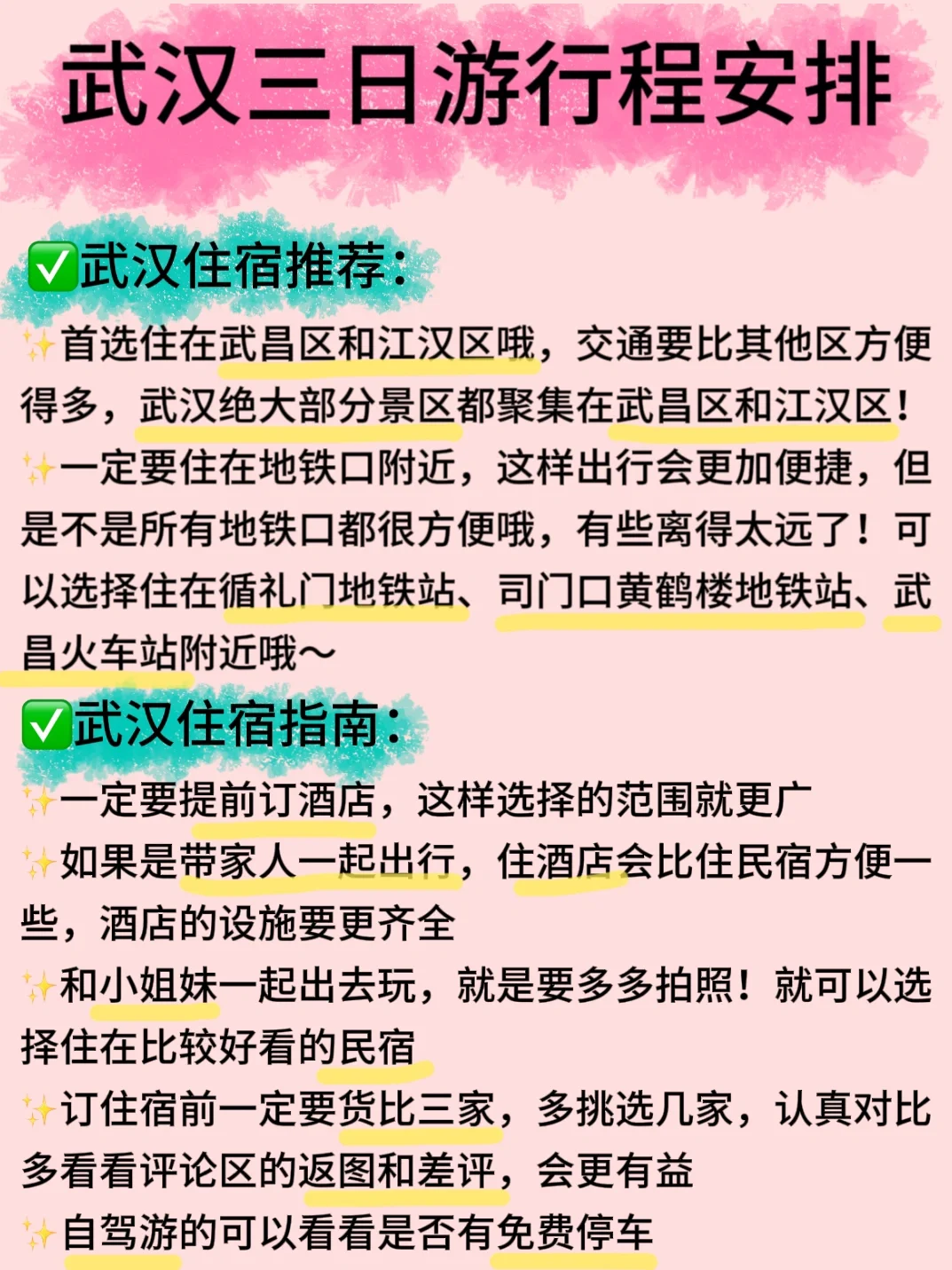 武汉三日游行程安排

✅武汉住宿推荐:

✨首选住在武昌区和江汉区哦，交通要比其他区方便得多，武汉绝大部分景区都聚集在武昌区和江汉区！

✨一定要住在地铁口附近，这样出行会更加便捷，但是不是所有地铁口都很方便哦，有些离得太远了！可以选择住在循礼门地铁站、司门口黄鹤楼地铁站、武昌火车站附近哦～

✅武汉住宿指南:

✨一定要提前订酒店，这样选择的范围就更广

✨如果是带家人一起出行，住酒店会比住民宿方便一些，酒店的设施要更齐全

✨和小姐妹一起出去玩，就是要多多拍照！就可以选择住在比较好看的民宿

✨订住宿前一定要货比三家，多挑选几家，认真对比多看看评论区的返图和差评，会更有益

✨自驾游的可以看看是否有免费停车